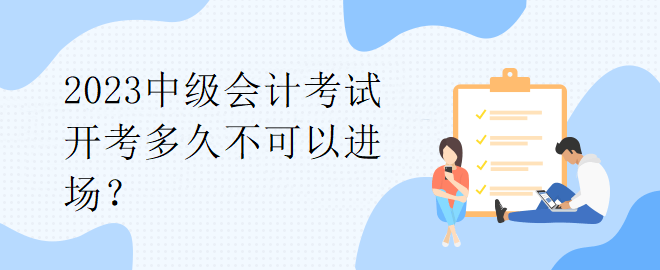 2023中级会计考试开考多久不可以进场？